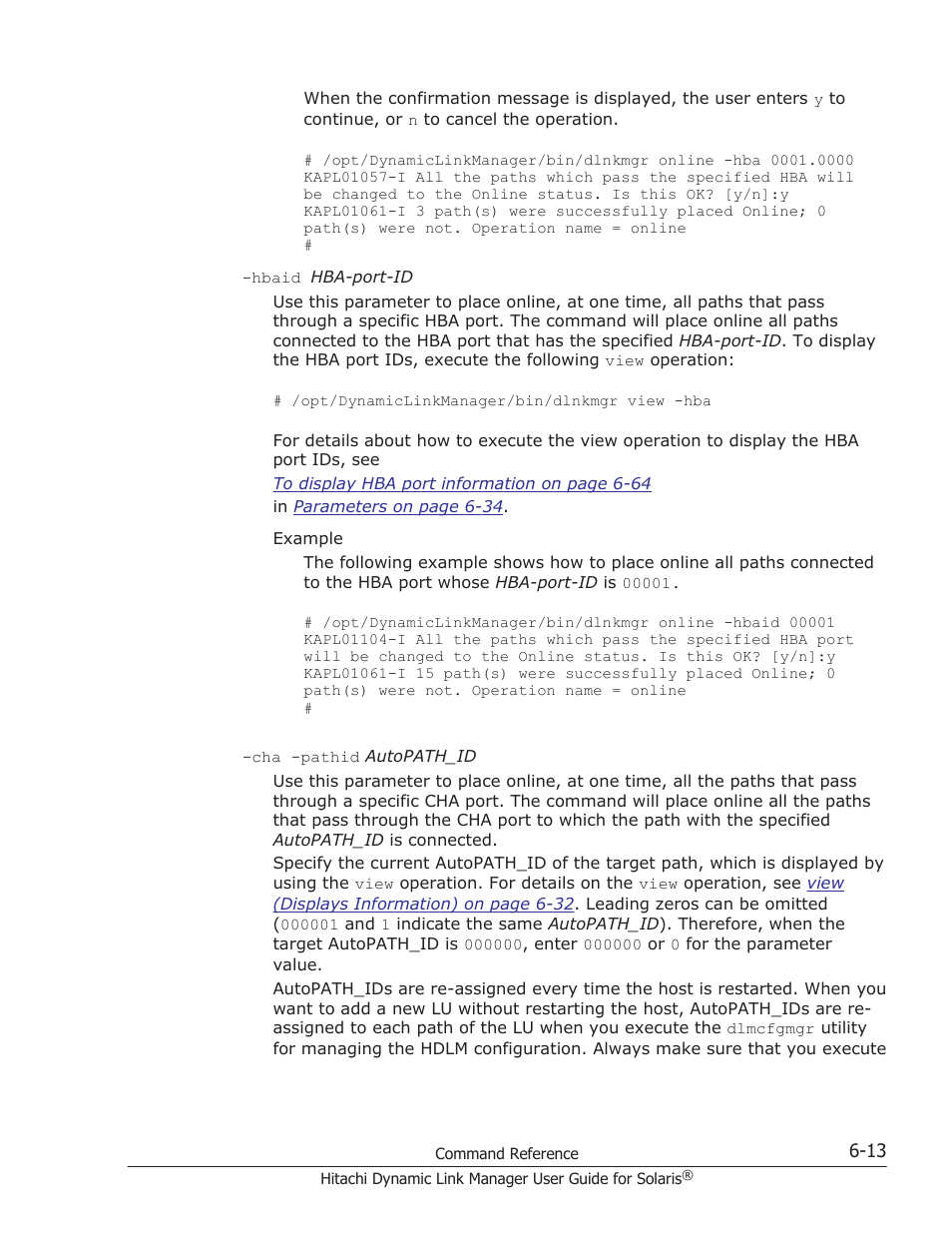 When the confirmation message is displayed, the user enters y to continue, or n to cancel the operation.

# /opt/DynamicLinkManager/bin/dlnkmgr online -hba 0001.0000
KAPL01057-I All the paths which pass the specified HBA will
be changed to the Online status. Is this OK? [y/n]:y
KAPL01061-I 3 path(s) were successfully placed Online; 0
path(s) were not. Operation name = online
#

-hbaid HBA-port-ID

Use this parameter to place online, at one time, all paths that pass through a specific HBA port. The command will place online all paths connected to the HBA port that has the specified HBA-port-ID. To display the HBA port IDs, execute the following view operation:

# /opt/DynamicLinkManager/bin/dlnkmgr view -hba

For details about how to execute the view operation to display the HBA port IDs, see

To display HBA port information on page 6-64

in Parameters on page 6-34.

Example

The following example shows how to place online all paths connected to the HBA port whose HBA-port-ID is 00001.

# /opt/DynamicLinkManager/bin/dlnkmgr online -hbaid 00001
KAPL01104-I All the paths which pass the specified HBA port
will be changed to the Online status. Is this OK? [y/n]:y
KAPL01061-I 15 path(s) were successfully placed Online; 0
path(s) were not. Operation name = online
#

-cha -pathid AutoPATH_ID

Use this parameter to place online, at one time, all the paths that pass through a specific CHA port. The command will place online all the paths that pass through the CHA port to which the path with the specified AutoPATH_ID is connected.

Specify the current AutoPATH_ID of the target path, which is displayed by using the view operation. For details on the view operation, see view (Displays Information) on page 6-32. Leading zeros can be omitted (000001 and 1 indicate the same AutoPATH_ID). Therefore, when the target AutoPATH_ID is 000000, enter 000000 or 0 for the parameter value.

AutoPATH_IDs are re-assigned every time the host is restarted. When you want to add a new LU without restarting the host, AutoPATH_IDs are re-assigned to each path of the LU when you execute the dlmcfgmgr utility for managing the HDLM configuration. Always make sure that you execute

Command Reference
6-13
Hitachi Dynamic Link Manager User Guide for Solaris®